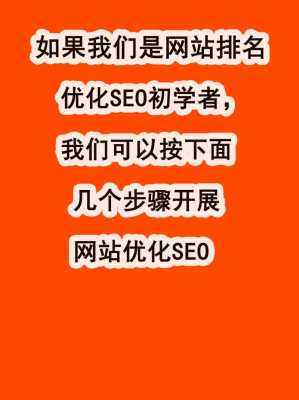 如果我们是网站排名优化SEO初学者，我们可以按下面几个步骤开展网站优化SEO